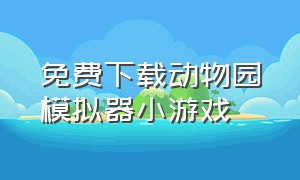 免费下载动物园模拟器小游戏